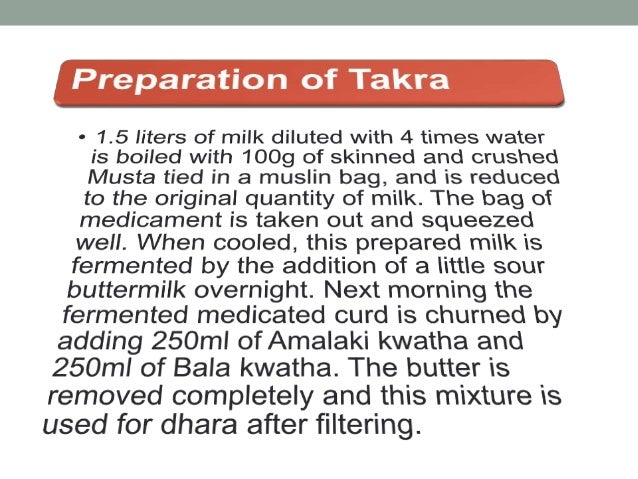 Preparation of Takra

• 1.5 liters of milk diluted with 4 times water is boiled with 100g of skinned and crushed Musta tied in a muslin bag, and is reduced to the original quantity of milk. The bag of medicament is taken out and squeezed well. When cooled, this prepared milk is fermented by the addition of a little sour buttermilk overnight. Next morning the fermented medicated curd is churned by adding 250ml of Amalaki kwatha and 250ml of Bala kwatha. The butter is removed completely and this mixture is used for dhara after filtering.